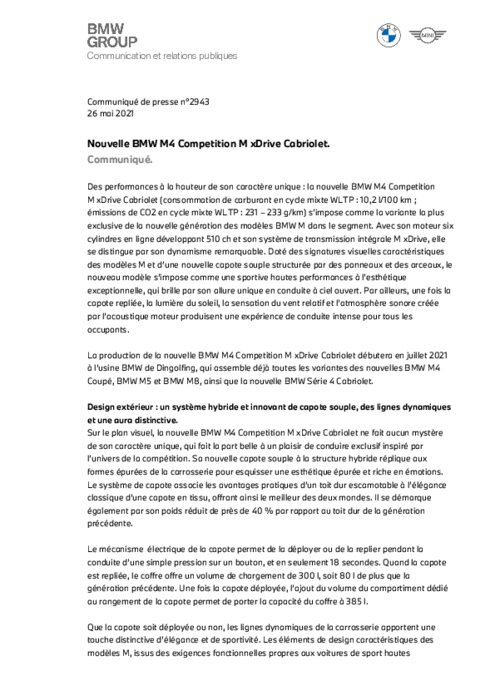 BMW
GROUP
Communication et relations publiques

MINI

Communiqué de presse n°2943
26 mai 2021

Nouvelle BMW M4 Competition M xDrive Cabriolet.
Communiqué.

Des performances à la hauteur de son caractère unique : la nouvelle BMW M4 Competition M xDrive Cabriolet (consommation de carburant en cycle mixte WLTP : 10,2 l/100 km ; émissions de CO2 en cycle mixte WLTP : 231 – 233 g/km) s'impose comme la variante la plus exclusive de la nouvelle génération des modèles BMW M dans le segment. Avec son moteur six cylindres en ligne développant 510 ch et son système de transmission intégrale M xDrive, elle se distingue par son dynamisme remarquable. Doté des signatures visuelles caractéristiques des modèles M et d'une nouvelle capote souple structurée par des panneaux et des arceaux, le nouveau modèle s'impose comme une sportive hautes performances à l'esthétique exceptionnelle, qui brille par son allure unique en conduite à ciel ouvert. Par ailleurs, une fois la capote repliée, la lumière du soleil, la sensation du vent relatif et l'atmosphère sonore créée par l'acoustique moteur produisent une expérience de conduite intense pour tous les occupants.

La production de la nouvelle BMW M4 Competition M xDrive Cabriolet débutera en juillet 2021 à l'usine BMW de Dingolfing, qui assemble déjà toutes les variantes des nouvelles BMW M4 Coupé, BMW M5 et BMW M8, ainsi que la nouvelle BMW Série 4 Cabriolet.

Design extérieur : un système hybride et innovant de capote souple, des lignes dynamiques et une aura distinctive.
Sur le plan visuel, la nouvelle BMW M4 Competition M xDrive Cabriolet ne fait aucun mystère de son caractère unique, qui fait la part belle à un plaisir de conduire exclusif inspiré par l'univers de la compétition. Sa nouvelle capote souple à la structure hybride réplique aux formes épurées de la carrosserie pour esquisser une esthétique épurée et riche en émotions. Le système de capote associe les avantages pratiques d'un toit dur escamotable à l'élégance classique d'une capote en tissu, offrant ainsi le meilleur des deux mondes. Il se démarque également par son poids réduit de près de 40 % par rapport au toit dur de la génération précédente.

Le mécanisme électrique de la capote permet de la déployer ou de la replier pendant la conduite d'une simple pression sur un bouton, et en seulement 18 secondes. Quand la capote est repliée, le coffre offre un volume de chargement de 300 l, soit 80 l de plus que la génération précédente. Une fois la capote déployée, l'ajout du volume du compartiment dédié au rangement de la capote permet de porter la capacité du coffre à 385 l.

Que la capote soit déployée ou non, les lignes dynamiques de la carrosserie apportent une touche distinctive d'élégance et de sportivité. Les éléments de design caractéristiques des modèles M, issus des exigences fonctionnelles propres aux voitures de sport hautes